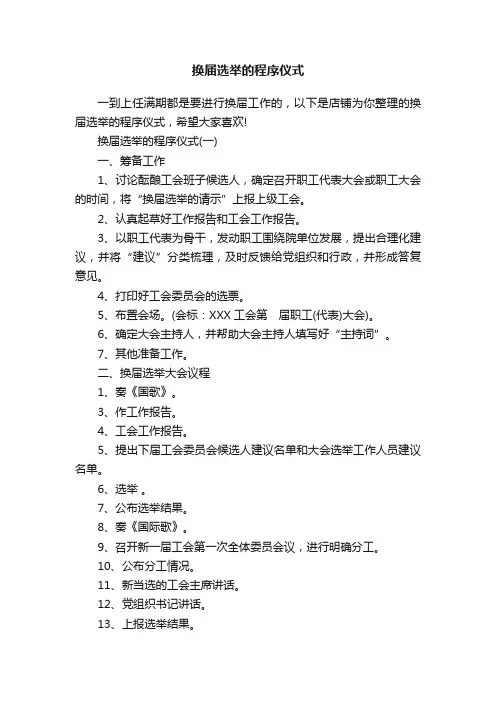 换届选举的程序仪式

一到上任满期都是要进行换届工作的，以下是店铺为你整理的换届选举的程序仪式，希望大家喜欢!

换届选举的程序仪式(一)

一、筹备工作

1、讨论酝酿工会班子候选人，确定召开职工代表大会或职工大会的时间，将“换届选举的请示”上报上级工会。

2、认真起草好工作报告和工会工作报告。

3、以职工代表为骨干，发动职工围绕院单位发展，提出合理化建议，并将“建议”分类梳理，及时反馈给党组织和行政，并形成答复意见。

4、打印好工会委员会的选票。

5、布置会场。(会标：XXX 工会第　届职工(代表)大会)。

6、确定大会主持人，并帮助大会主持人填写好“主持词”。

7、其他准备工作。

二、换届选举大会议程

1、奏《国歌》。

3、作工作报告。

4、工会工作报告。

5、提出下届工会委员会候选人建议名单和大会选举工作人员建议名单。

6、选举 。

7、公布选举结果。

8、奏《国际歌》。

9、召开新一届工会第一次全体委员会议，进行明确分工。

10、公布分工情况。

11、新当选的工会主席讲话。

12、党组织书记讲话。

13、上报选举结果。